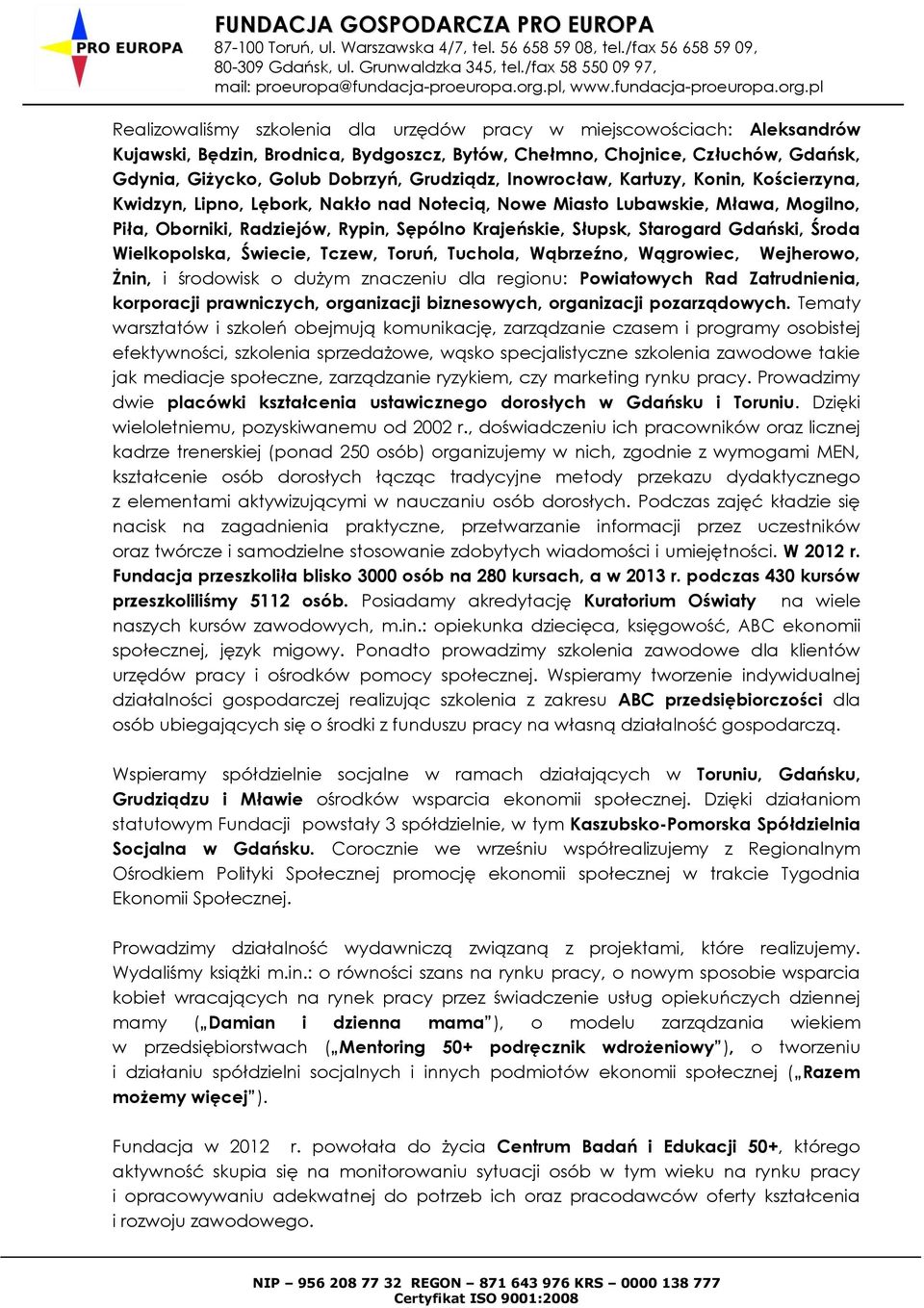 PRO EUROPA

FUNDACJA GOSPODARCZA PRO EUROPA
87-100 Toruń, ul. Warszawska 4/7, tel. 56 658 59 08, tel./fax 56 658 59 09,
80-309 Gdańsk, ul. Grunwaldzka 345, tel./fax 58 550 09 97,
mail: proeuropa@fundacja-proeuropa.org.pl, www.fundacja-proeuropa.org.pl

Realizowaliśmy szkolenia dla urzędów pracy w miejscowościach: Aleksandrów Kujawski, Będzin, Brodnica, Bydgoszcz, Bytów, Chełmno, Chojnice, Człuchów, Gdańsk, Gdynia, Giżycko, Golub Dobrzyń, Grudziądz, Inowrocław, Kartuzy, Konin, Kościerzyna, Kwidzyn, Lipno, Lębork, Nakło nad Notecią, Nowe Miasto Lubawskie, Mława, Mogilno, Piła, Oborniki, Radziejów, Rypin, Sępólno Krajeńskie, Słupsk, Starogard Gdański, Środa Wielkopolska, Świecie, Tczew, Toruń, Tuchola, Wąbrzeźno, Wągrowiec, Wejherowo, Żnin, i środowisk o dużym znaczeniu dla regionu: Powiatowych Rad Zatrudnienia, korporacji prawniczych, organizacji biznesowych, organizacji pozarządowych. Tematy warsztatów i szkoleń obejmują komunikację, zarządzanie czasem i programy osobistej efektywności, szkolenia sprzedażowe, wąsko specjalistyczne szkolenia zawodowe takie jak mediacje społeczne, zarządzanie ryzykiem, czy marketing rynku pracy. Prowadzimy dwie placówki kształcenia ustawicznego dorosłych w Gdańsku i Toruniu. Dzięki wieloletniemu, pozyskiwanemu od 2002 r., doświadczeniu ich pracowników oraz licznej kadrze trenerskiej (ponad 250 osób) organizujemy w nich, zgodnie z wymogami MEN, kształcenie osób dorosłych łącząc tradycyjne metody przekazu dydaktycznego z elementami aktywizującymi w nauczaniu osób dorosłych. Podczas zajęć kładzie się nacisk na zagadnienia praktyczne, przetwarzanie informacji przez uczestników oraz twórcze i samodzielne stosowanie zdobytych wiadomości i umiejętności. W 2012 r. Fundacja przeszkoliła blisko 3000 osób na 280 kursach, a w 2013 r. podczas 430 kursów przeszkoliliśmy 5112 osób. Posiadamy akredytację Kuratorium Oświaty na wiele naszych kursów zawodowych, m.in.: opiekunka dziecięca, księgowość, ABC ekonomii społecznej, język migowy. Ponadto prowadzimy szkolenia zawodowe dla klientów urzędów pracy i ośrodków pomocy społecznej. Wspieramy tworzenie indywidualnej działalności gospodarczej realizując szkolenia z zakresu ABC przedsiębiorczości dla osób ubiegających się o środki z funduszu pracy na własną działalność gospodarczą.

Wspieramy spółdzielnie socjalne w ramach działających w Toruniu, Gdańsku, Grudziądzu i Mławie ośrodków wsparcia ekonomii społecznej. Dzięki działaniom statutowym Fundacji powstały 3 spółdzielnie, w tym Kaszubsko-Pomorska Spółdzielnia Socjalna w Gdańsku. Corocznie we wrześniu współrealizujemy z Regionalnym Ośrodkiem Polityki Społecznej promocję ekonomii społecznej w trakcie Tygodnia Ekonomii Społecznej.

Prowadzimy działalność wydawniczą związaną z projektami, które realizujemy. Wydaliśmy książki m.in.: o równości szans na rynku pracy, o nowym sposobie wsparcia kobiet wracających na rynek pracy przez świadczenie usług opiekuńczych dziennej mamy („Damian i dzienna mama"), o modelu zarządzania wiekiem w przedsiębiorstwach („Mentoring 50+ podręcznik wdrożeniowy"), o tworzeniu i działaniu spółdzielni socjalnych i innych podmiotów ekonomii społecznej („Razem możemy więcej").

Fundacja w 2012 r. powołała do życia Centrum Badań i Edukacji 50+, którego aktywność skupia się na monitorowaniu sytuacji osób w tym wieku na rynku pracy i opracowywaniu adekwatnej do potrzeb ich oraz pracodawców oferty kształcenia i rozwoju zawodowego.

NIP – 956 208 77 32 REGON – 871 643 976 KRS – 0000 138 777
Certyfikat ISO 9001:2008